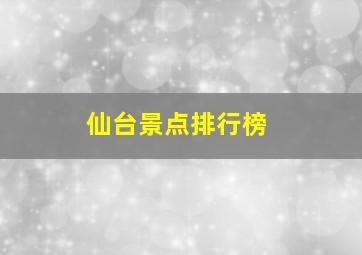 仙台景点排行榜